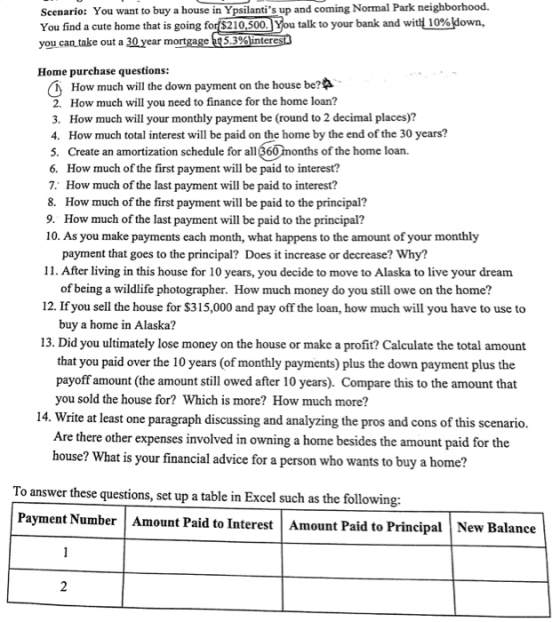 Scenario: You want to buy a house in Ypsilanti's up and coming Normal Park neighborhood. You find a cute home that is going for $210,500. You talk to your bank and with 10% down, you can take out a 30 year mortgage at 5.3% interest.

Home purchase questions:
1. How much will the down payment on the house be?
2. How much will you need to finance for the home loan?
3. How much will your monthly payment be (round to 2 decimal places)?
4. How much total interest will be paid on the home by the end of the 30 years?
5. Create an amortization schedule for all 360 months of the home loan.
6. How much of the first payment will be paid to interest?
7. How much of the last payment will be paid to interest?
8. How much of the first payment will be paid to the principal?
9. How much of the last payment will be paid to the principal?
10. As you make payments each month, what happens to the amount of your monthly payment that goes to the principal? Does it increase or decrease? Why?
11. After living in this house for 10 years, you decide to move to Alaska to live your dream of being a wildlife photographer. How much money do you still owe on the home?
12. If you sell the house for $315,000 and pay off the loan, how much will you have to use to buy a home in Alaska?
13. Did you ultimately lose money on the house or make a profit? Calculate the total amount that you paid over the 10 years (of monthly payments) plus the down payment plus the payoff amount (the amount still owed after 10 years). Compare this to the amount that you sold the house for? Which is more? How much more?
14. Write at least one paragraph discussing and analyzing the pros and cons of this scenario. Are there other expenses involved in owning a home besides the amount paid for the house? What is your financial advice for a person who wants to buy a home?

To answer these questions, set up a table in Excel such as the following:

| Payment Number | Amount Paid to Interest | Amount Paid to Principal | New Balance |
|---|---|---|---|
| 1 | | | |
| 2 | | | |